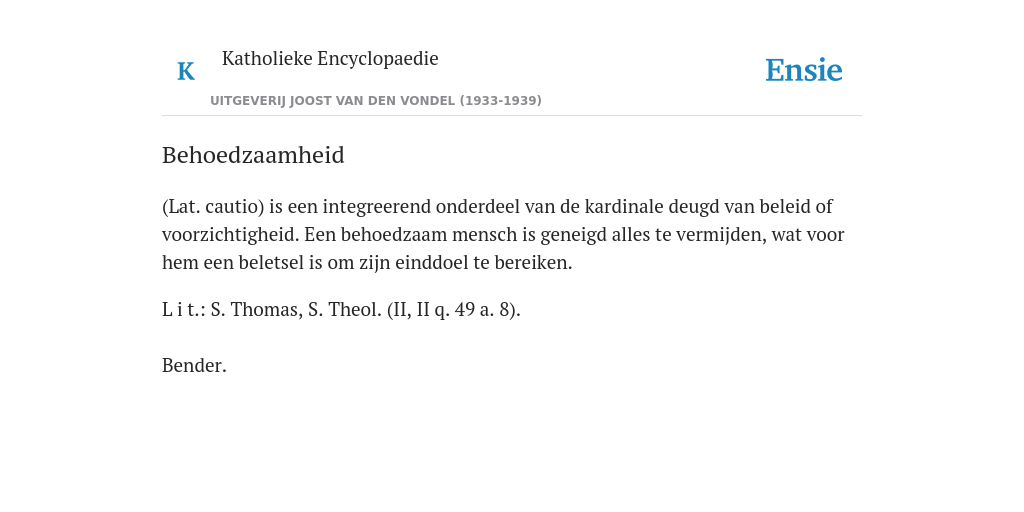 K Katholieke Encyclopaedie

UITGEVERIJ JOOST VAN DEN VONDEL (1933-1939)

Ensie

Behoedzaamheid

(Lat. cautio) is een integreerend onderdeel van de kardinale deugd van beleid of voorzichtigheid. Een behoedzaam mensch is geneigd alles te vermijden, wat voor hem een beletsel is om zijn einddoel te bereiken.

L i t.: S. Thomas, S. Theol. (II, II q. 49 a. 8).

Bender.